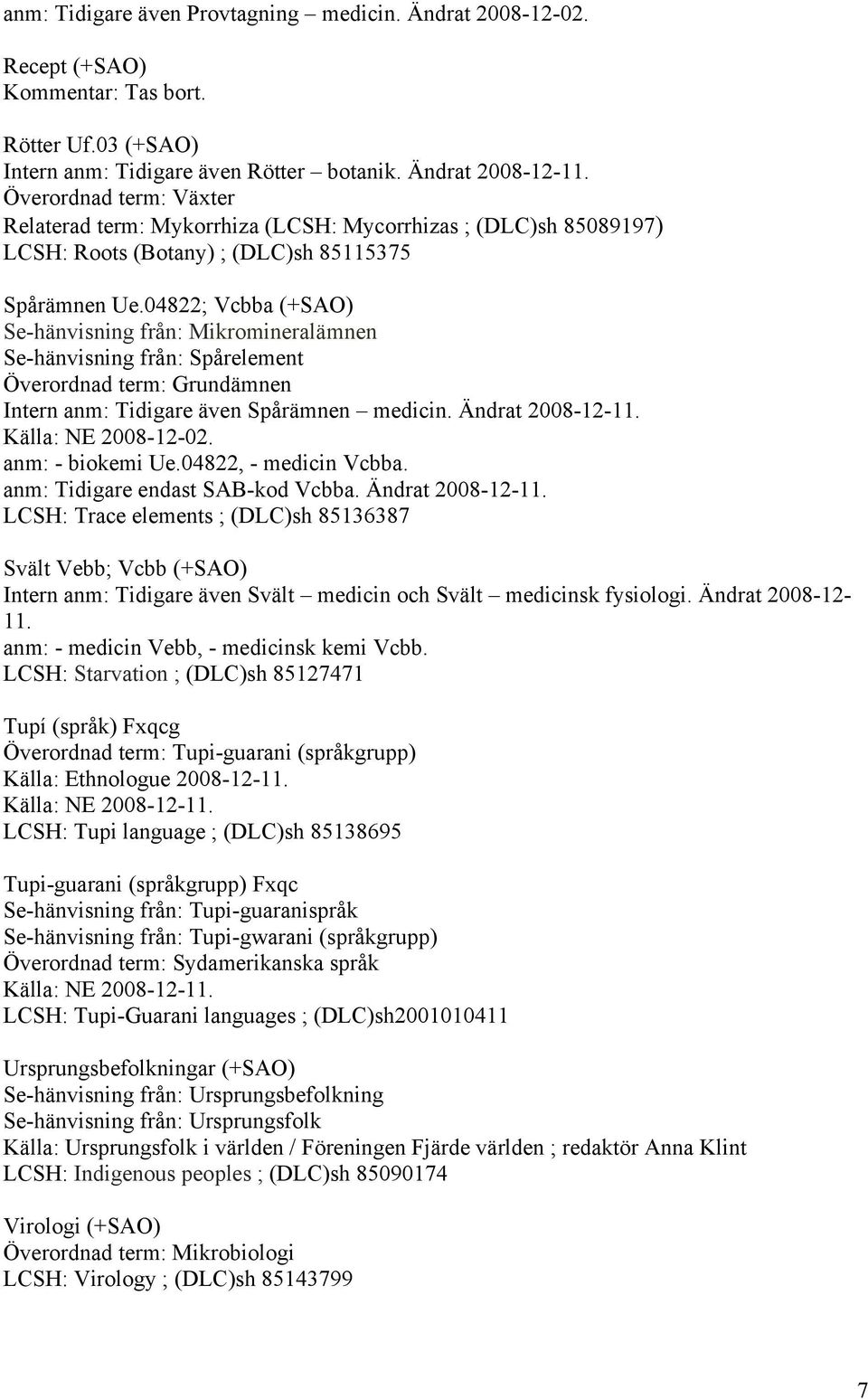 anm: Tidigare även Provtagning – medicin. Ändrat 2008-12-02.

Recept (+SAO)
Kommentar: Tas bort.

Rötter Uf.03 (+SAO)
Intern anm: Tidigare även Rötter – botanik. Ändrat 2008-12-11.
Överordnad term: Växter
Relaterad term: Mykorrhiza (LCSH: Mycorrhizas ; (DLC)sh 85089197)
LCSH: Roots (Botany) ; (DLC)sh 85115375

Spårämnen Ue.04822; Vcbba (+SAO)
Se-hänvisning från: Mikromineralämnen
Se-hänvisning från: Spårelement
Överordnad term: Grundämnen
Intern anm: Tidigare även Spårämnen – medicin. Ändrat 2008-12-11.
Källa: NE 2008-12-02.
anm: - biokemi Ue.04822, - medicin Vcbba.
anm: Tidigare endast SAB-kod Vcbba. Ändrat 2008-12-11.
LCSH: Trace elements ; (DLC)sh 85136387

Svält Vebb; Vcbb (+SAO)
Intern anm: Tidigare även Svält – medicin och Svält – medicinsk fysiologi. Ändrat 2008-12-11.
anm: - medicin Vebb, - medicinsk kemi Vcbb.
LCSH: Starvation ; (DLC)sh 85127471

Tupí (språk) Fxqcg
Överordnad term: Tupi-guarani (språkgrupp)
Källa: Ethnologue 2008-12-11.
Källa: NE 2008-12-11.
LCSH: Tupi language ; (DLC)sh 85138695

Tupi-guarani (språkgrupp) Fxqc
Se-hänvisning från: Tupi-guaranispråk
Se-hänvisning från: Tupi-gwarani (språkgrupp)
Överordnad term: Sydamerikanska språk
Källa: NE 2008-12-11.
LCSH: Tupi-Guarani languages ; (DLC)sh2001010411

Ursprungsbefolkningar (+SAO)
Se-hänvisning från: Ursprungsbefolkning
Se-hänvisning från: Ursprungsfolk
Källa: Ursprungsfolk i världen / Föreningen Fjärde världen ; redaktör Anna Klint
LCSH: Indigenous peoples ; (DLC)sh 85090174

Virologi (+SAO)
Överordnad term: Mikrobiologi
LCSH: Virology ; (DLC)sh 85143799

7